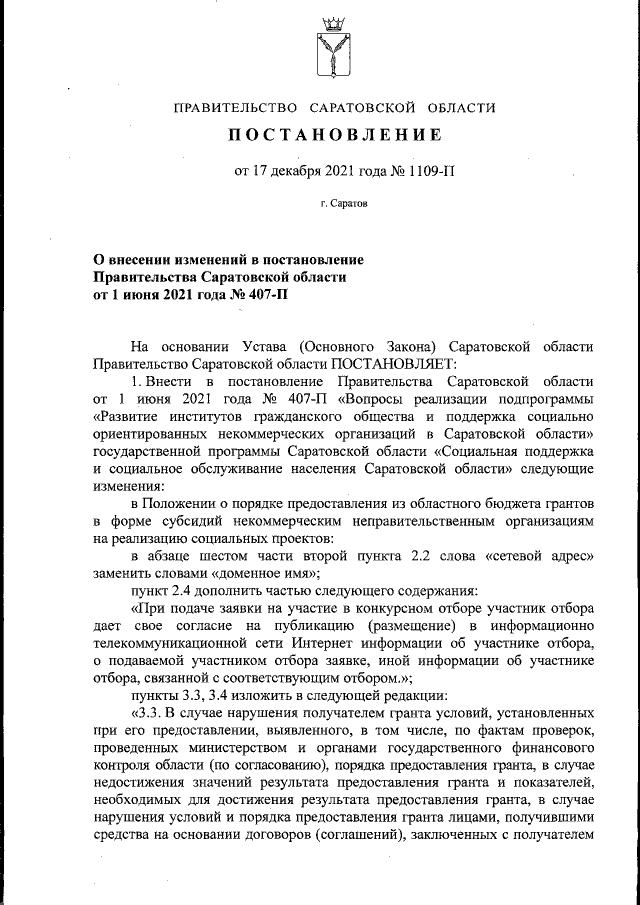 ПРАВИТЕЛЬСТВО САРАТОВСКОЙ ОБЛАСТИ

ПОСТАНОВЛЕНИЕ

от 17 декабря 2021 года № 1109-П

г. Саратов

О внесении изменений в постановление Правительства Саратовской области от 1 июня 2021 года № 407-П

На основании Устава (Основного Закона) Саратовской области Правительство Саратовской области ПОСТАНОВЛЯЕТ:

1. Внести в постановление Правительства Саратовской области от 1 июня 2021 года № 407-П «Вопросы реализации подпрограммы «Развитие институтов гражданского общества и поддержка социально ориентированных некоммерческих организаций в Саратовской области» государственной программы Саратовской области «Социальная поддержка и социальное обслуживание населения Саратовской области» следующие изменения:

в Положении о порядке предоставления из областного бюджета грантов в форме субсидий некоммерческим неправительственным организациям на реализацию социальных проектов:

в абзаце шестом части второй пункта 2.2 слова «сетевой адрес» заменить словами «доменное имя»;

пункт 2.4 дополнить частью следующего содержания:

«При подаче заявки на участие в конкурсном отборе участник отбора дает свое согласие на публикацию (размещение) в информационно телекоммуникационной сети Интернет информации об участнике отбора, о подаваемой участником отбора заявке, иной информации об участнике отбора, связанной с соответствующим отбором.»;

пункты 3.3, 3.4 изложить в следующей редакции:

«3.3. В случае нарушения получателем гранта условий, установленных при его предоставлении, выявленного, в том числе, по фактам проверок, проведенных министерством и органами государственного финансового контроля области (по согласованию), порядка предоставления гранта, в случае недостижения значений результата предоставления гранта и показателей, необходимых для достижения результата предоставления гранта, в случае нарушения условий и порядка предоставления гранта лицами, получившими средства на основании договоров (соглашений), заключенных с получателем